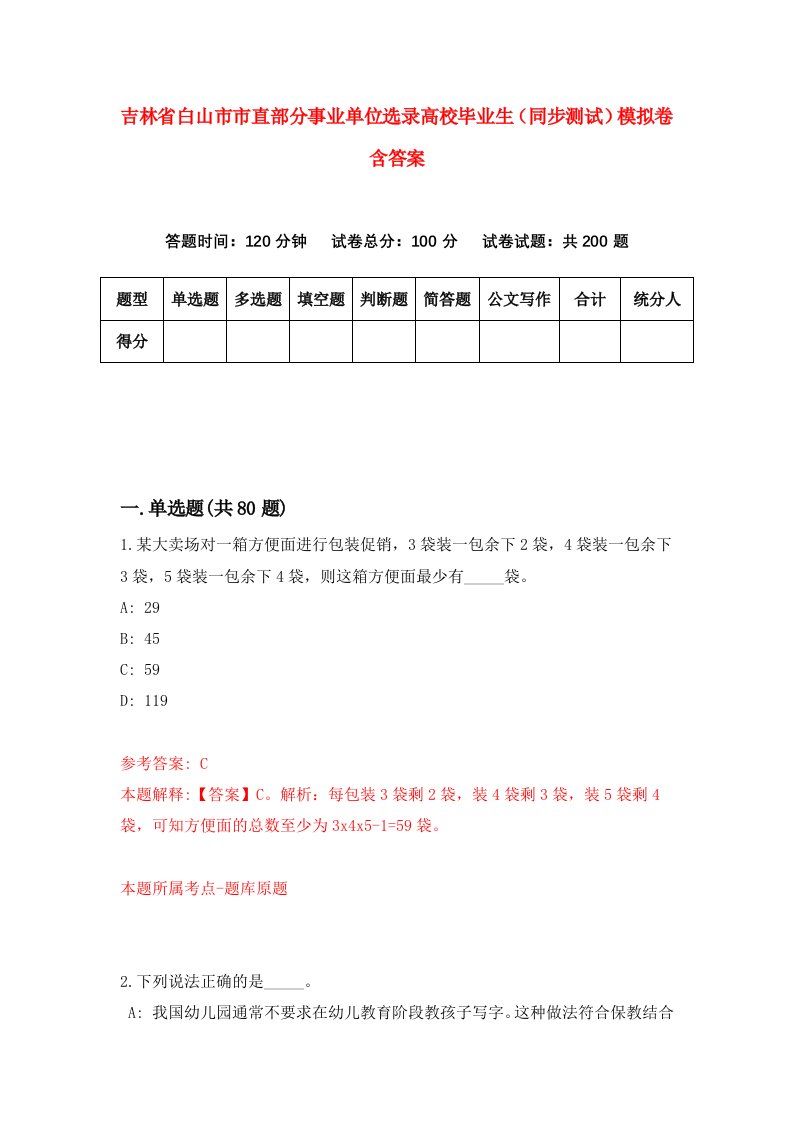 吉林省白山市市直部分事业单位选录高校毕业生（同步测试）模拟卷含答案

答题时间：120 分钟　试卷总分：100 分　试卷试题：共 200 题

| 题型 | 单选题 | 多选题 | 填空题 | 判断题 | 简答题 | 公文写作 | 合计 | 统分人 |
|---|---|---|---|---|---|---|---|---|
| 得分 | | | | | | | | |

一.单选题(共 80 题)

1.某大卖场对一箱方便面进行包装促销，3 袋装一包余下 2 袋，4 袋装一包余下 3 袋，5 袋装一包余下 4 袋，则这箱方便面最少有_____袋。
A: 29
B: 45
C: 59
D: 119

参考答案: C
本题解释:【答案】C。解析：每包装 3 袋剩 2 袋，装 4 袋剩 3 袋，装 5 袋剩 4 袋，可知方便面的总数至少为 3x4x5-1=59 袋。

本题所属考点-题库原题

2.下列说法正确的是_____。
A: 我国幼儿园通常不要求在幼儿教育阶段教孩子写字。这种做法符合保教结合